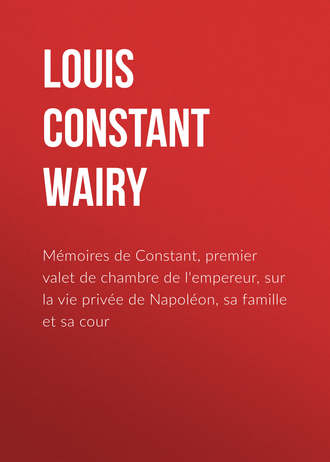 LOUIS CONSTANT WAIRY

Mémoires de Constant, premier valet de chambre de l'empereur, sur la vie privée de Napoléon, sa famille et sa cour